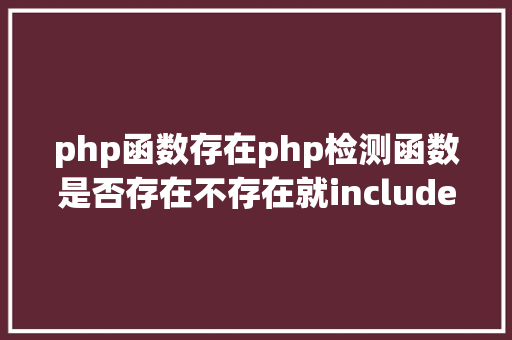 php函数存在php检测函数是否存在不存在就include